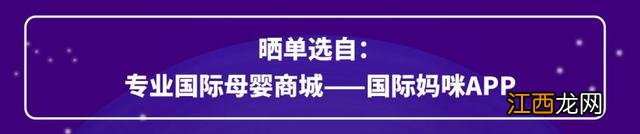 晒单选自：
专业国际母婴商城——国际妈咪APP

江西龙网